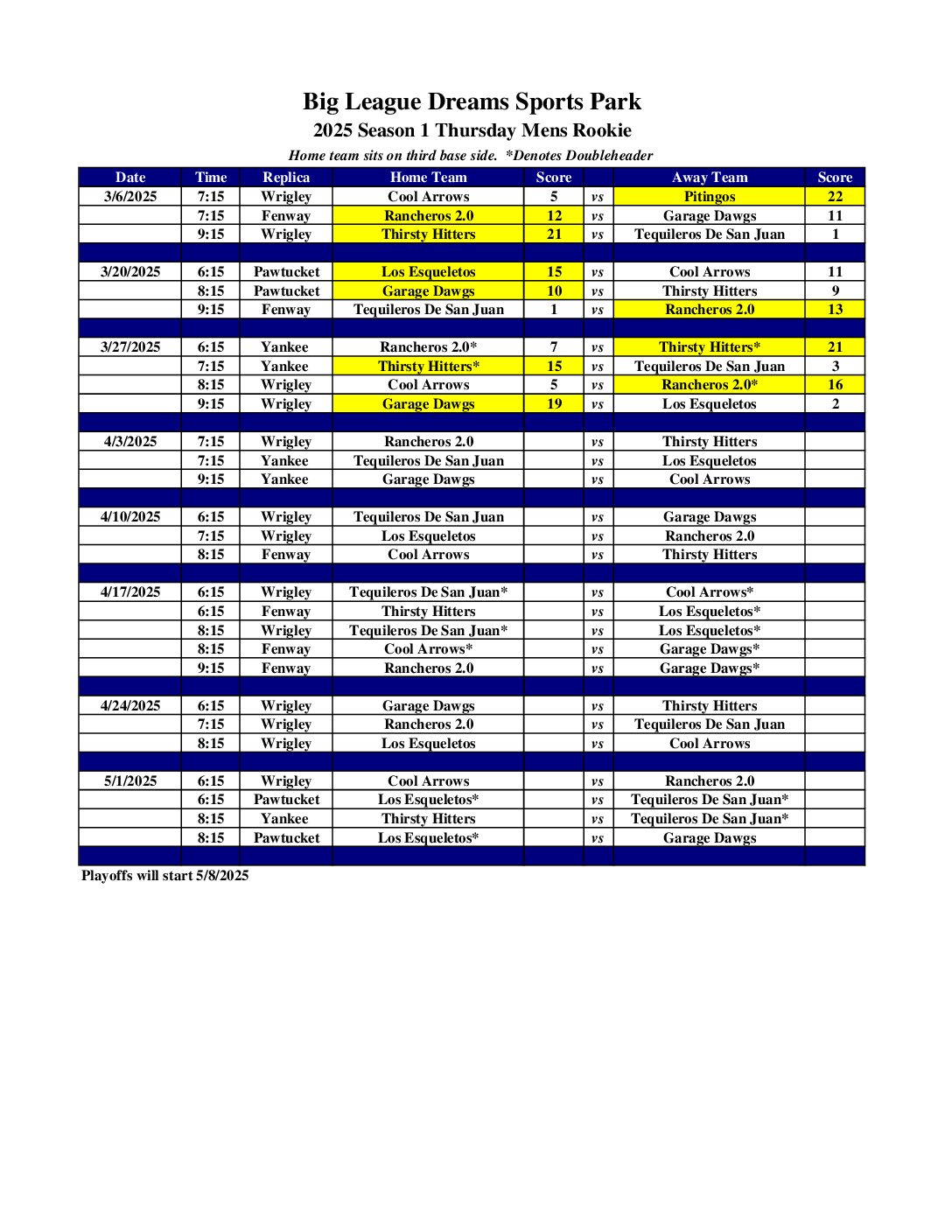 Big League Dreams Sports Park

2025 Season 1 Thursday Mens Rookie

Home team sits on third base side. *Denotes Doubleheader

| Date | Time | Replica | Home Team | Score | | Away Team | Score |
|---|---|---|---|---|---|---|---|
| 3/6/2025 | 7:15 | Wrigley | Cool Arrows | 5 | vs | Pitingos | 22 |
| | 7:15 | Fenway | Rancheros 2.0 | 12 | vs | Garage Dawgs | 11 |
| | 9:15 | Wrigley | Thirsty Hitters | 21 | vs | Tequileros De San Juan | 1 |
| | | | | | | | |
| 3/20/2025 | 6:15 | Pawtucket | Los Esqueletos | 15 | vs | Cool Arrows | 11 |
| | 8:15 | Pawtucket | Garage Dawgs | 10 | vs | Thirsty Hitters | 9 |
| | 9:15 | Fenway | Tequileros De San Juan | 1 | vs | Rancheros 2.0 | 13 |
| | | | | | | | |
| 3/27/2025 | 6:15 | Yankee | Rancheros 2.0* | 7 | vs | Thirsty Hitters* | 21 |
| | 7:15 | Yankee | Thirsty Hitters* | 15 | vs | Tequileros De San Juan | 3 |
| | 8:15 | Wrigley | Cool Arrows | 5 | vs | Rancheros 2.0* | 16 |
| | 9:15 | Wrigley | Garage Dawgs | 19 | vs | Los Esqueletos | 2 |
| | | | | | | | |
| 4/3/2025 | 7:15 | Wrigley | Rancheros 2.0 | | vs | Thirsty Hitters | |
| | 7:15 | Yankee | Tequileros De San Juan | | vs | Los Esqueletos | |
| | 9:15 | Yankee | Garage Dawgs | | vs | Cool Arrows | |
| | | | | | | | |
| 4/10/2025 | 6:15 | Wrigley | Tequileros De San Juan | | vs | Garage Dawgs | |
| | 7:15 | Wrigley | Los Esqueletos | | vs | Rancheros 2.0 | |
| | 8:15 | Fenway | Cool Arrows | | vs | Thirsty Hitters | |
| | | | | | | | |
| 4/17/2025 | 6:15 | Wrigley | Tequileros De San Juan* | | vs | Cool Arrows* | |
| | 6:15 | Fenway | Thirsty Hitters | | vs | Los Esqueletos* | |
| | 8:15 | Wrigley | Tequileros De San Juan* | | vs | Los Esqueletos* | |
| | 8:15 | Fenway | Cool Arrows* | | vs | Garage Dawgs* | |
| | 9:15 | Fenway | Rancheros 2.0 | | vs | Garage Dawgs* | |
| | | | | | | | |
| 4/24/2025 | 6:15 | Wrigley | Garage Dawgs | | vs | Thirsty Hitters | |
| | 7:15 | Wrigley | Rancheros 2.0 | | vs | Tequileros De San Juan | |
| | 8:15 | Wrigley | Los Esqueletos | | vs | Cool Arrows | |
| | | | | | | | |
| 5/1/2025 | 6:15 | Wrigley | Cool Arrows | | vs | Rancheros 2.0 | |
| | 6:15 | Pawtucket | Los Esqueletos* | | vs | Tequileros De San Juan* | |
| | 8:15 | Yankee | Thirsty Hitters | | vs | Tequileros De San Juan* | |
| | 8:15 | Pawtucket | Los Esqueletos* | | vs | Garage Dawgs | |

Playoffs will start 5/8/2025